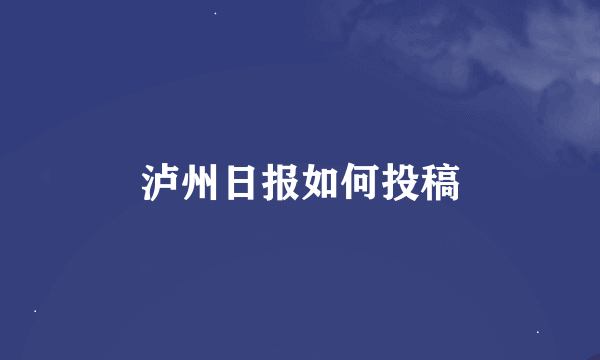 泸州日报如何投稿